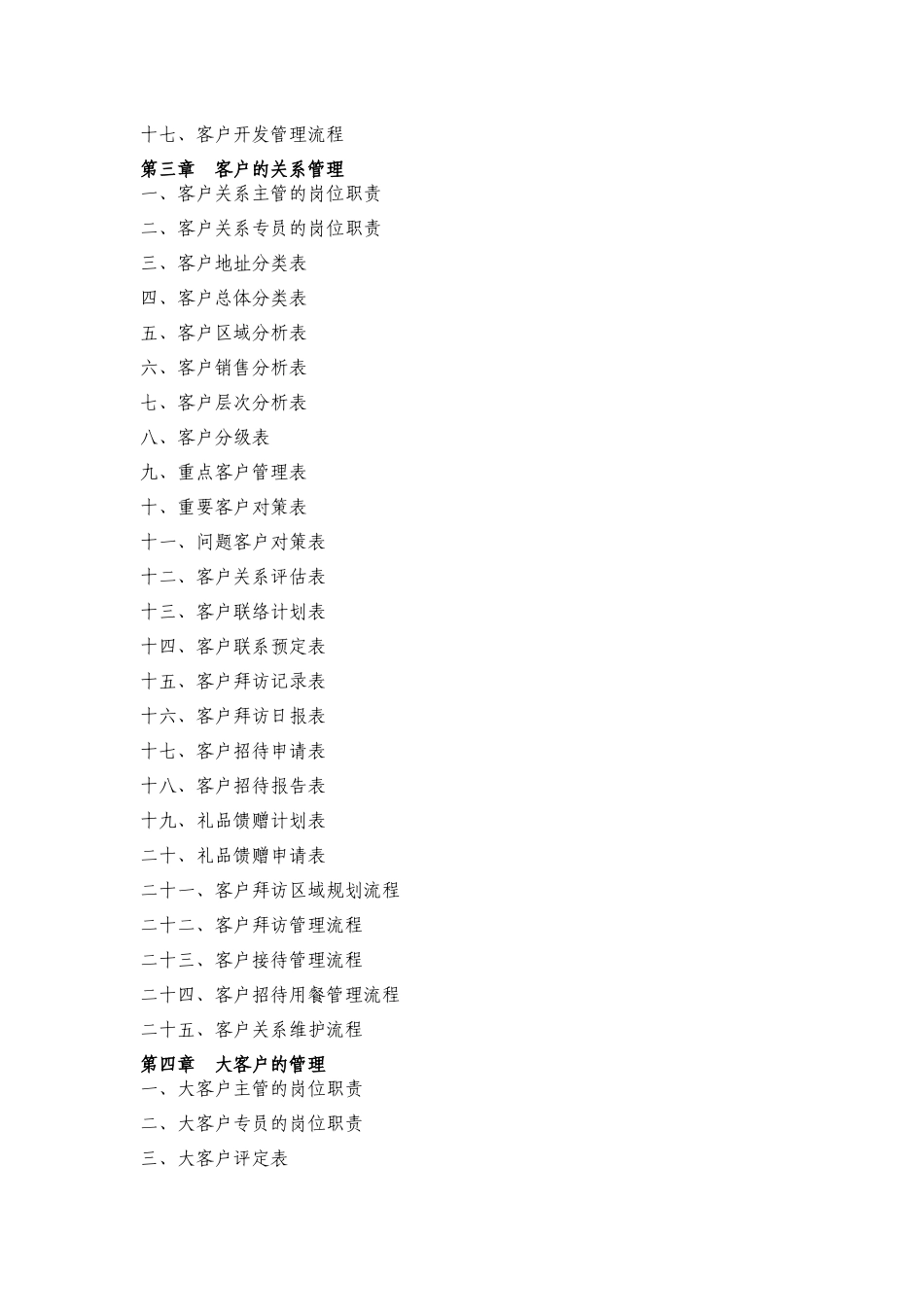 十七、客户开发管理流程

第三章　客户的关系管理

一、客户关系主管的岗位职责

二、客户关系专员的岗位职责

三、客户地址分类表

四、客户总体分类表

五、客户区域分析表

六、客户销售分析表

七、客户层次分析表

八、客户分级表

九、重点客户管理表

十、重要客户对策表

十一、问题客户对策表

十二、客户关系评估表

十三、客户联络计划表

十四、客户联系预定表

十五、客户拜访记录表

十六、客户拜访日报表

十七、客户招待申请表

十八、客户招待报告表

十九、礼品馈赠计划表

二十、礼品馈赠申请表

二十一、客户拜访区域规划流程

二十二、客户拜访管理流程

二十三、客户接待管理流程

二十四、客户招待用餐管理流程

二十五、客户关系维护流程

第四章　大客户的管理

一、大客户主管的岗位职责

二、大客户专员的岗位职责

三、大客户评定表